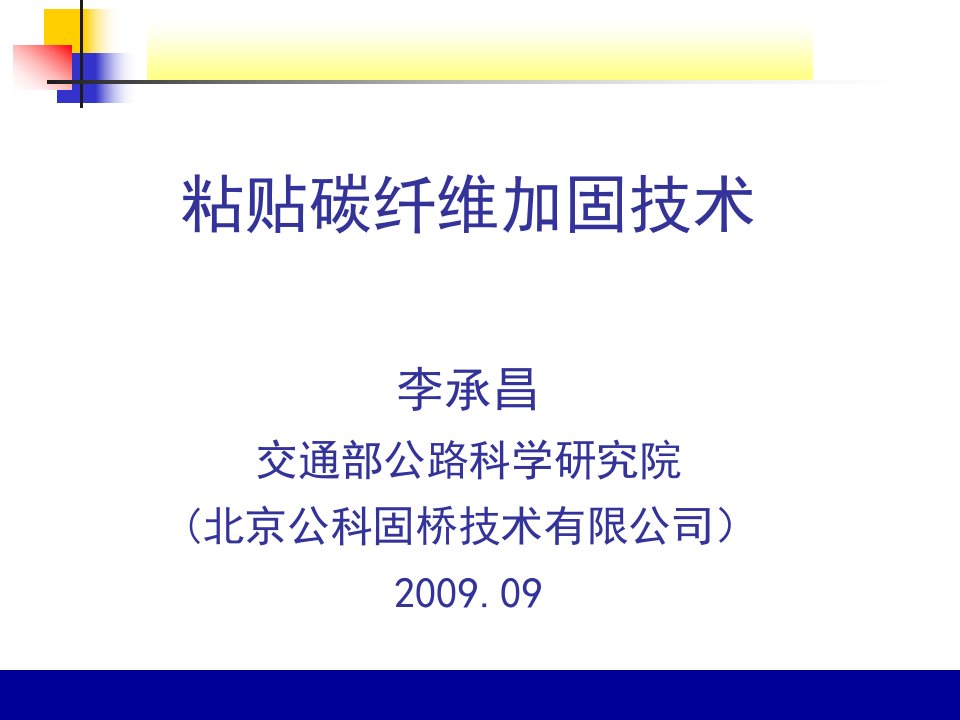 粘贴碳纤维加固技术

李承昌

交通部公路科学研究院

（北京公科固桥技术有限公司）

2009.09